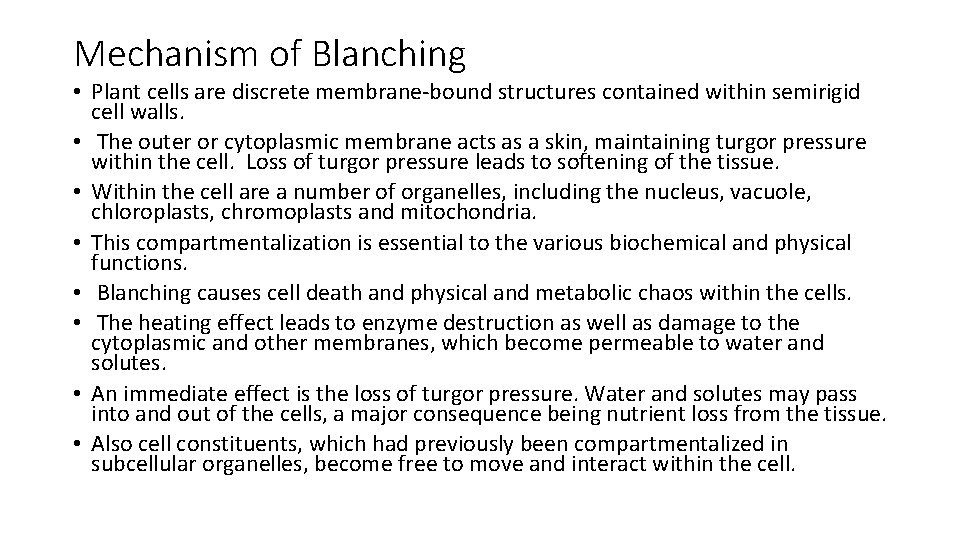 Mechanism of Blanching

• Plant cells are discrete membrane-bound structures contained within semirigid cell walls.
• The outer or cytoplasmic membrane acts as a skin, maintaining turgor pressure within the cell. Loss of turgor pressure leads to softening of the tissue.
• Within the cell are a number of organelles, including the nucleus, vacuole, chloroplasts, chromoplasts and mitochondria.
• This compartmentalization is essential to the various biochemical and physical functions.
• Blanching causes cell death and physical and metabolic chaos within the cells.
• The heating effect leads to enzyme destruction as well as damage to the cytoplasmic and other membranes, which become permeable to water and solutes.
• An immediate effect is the loss of turgor pressure. Water and solutes may pass into and out of the cells, a major consequence being nutrient loss from the tissue.
• Also cell constituents, which had previously been compartmentalized in subcellular organelles, become free to move and interact within the cell.